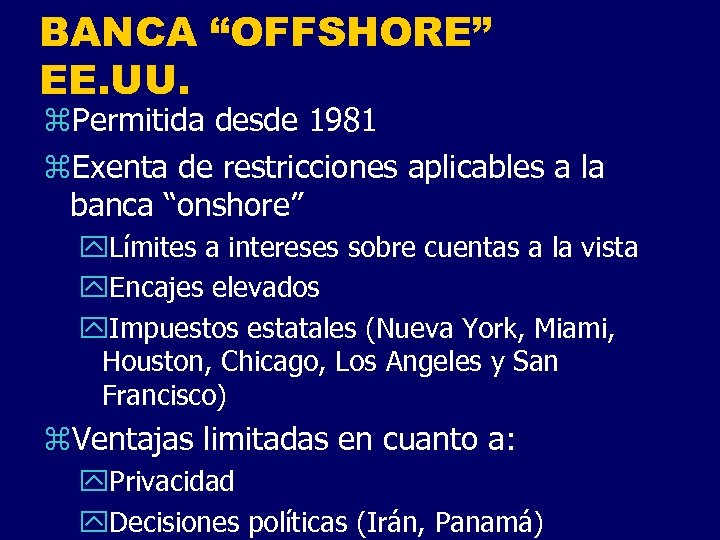 BANCA “OFFSHORE” EE.UU.

⌘Permitida desde 1981

⌘Exenta de restricciones aplicables a la banca “onshore”

Límites a intereses sobre cuentas a la vista

Encajes elevados

Impuestos estatales (Nueva York, Miami, Houston, Chicago, Los Angeles y San Francisco)

⌘Ventajas limitadas en cuanto a:

Privacidad

Decisiones políticas (Irán, Panamá)